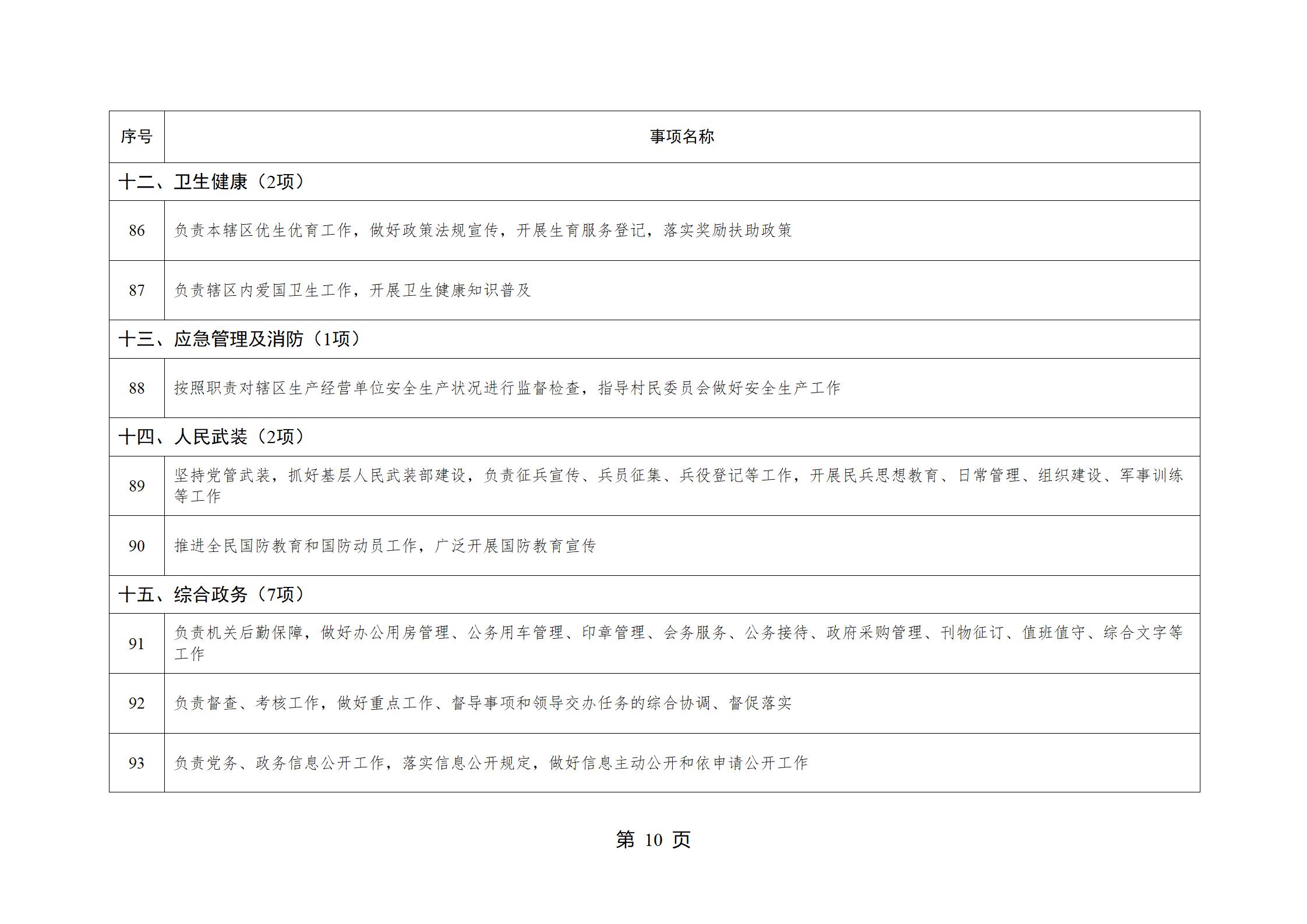 | 序号 | 事项名称 |
|---|---|
| 十二、卫生健康（2项） | |
| 86 | 负责本辖区优生优育工作，做好政策法规宣传，开展生育服务登记，落实奖励扶助政策 |
| 87 | 负责辖区内爱国卫生工作，开展卫生健康知识普及 |
| 十三、应急管理及消防（1项） | |
| 88 | 按照职责对辖区生产经营单位安全生产状况进行监督检查，指导村民委员会做好安全生产工作 |
| 十四、人民武装（2项） | |
| 89 | 坚持党管武装，抓好基层人民武装部建设，负责征兵宣传、兵员征集、兵役登记等工作，开展民兵思想教育、日常管理、组织建设、军事训练等工作 |
| 90 | 推进全民国防教育和国防动员工作，广泛开展国防教育宣传 |
| 十五、综合政务（7项） | |
| 91 | 负责机关后勤保障，做好办公用房管理、公务用车管理、印章管理、会务服务、公务接待、政府采购管理、刊物征订、值班值守、综合文字等工作 |
| 92 | 负责督查、考核工作，做好重点工作、督导事项和领导交办任务的综合协调、督促落实 |
| 93 | 负责党务、政务信息公开工作，落实信息公开规定，做好信息主动公开和依申请公开工作 |

第 10 页